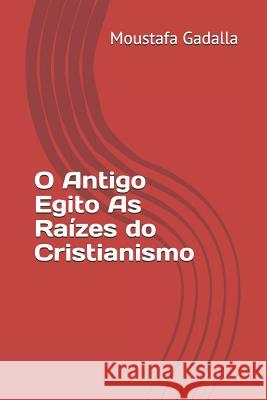 Moustafa Gadalla

O Antigo Egito As Raízes do Cristianismo

Kraina Książek